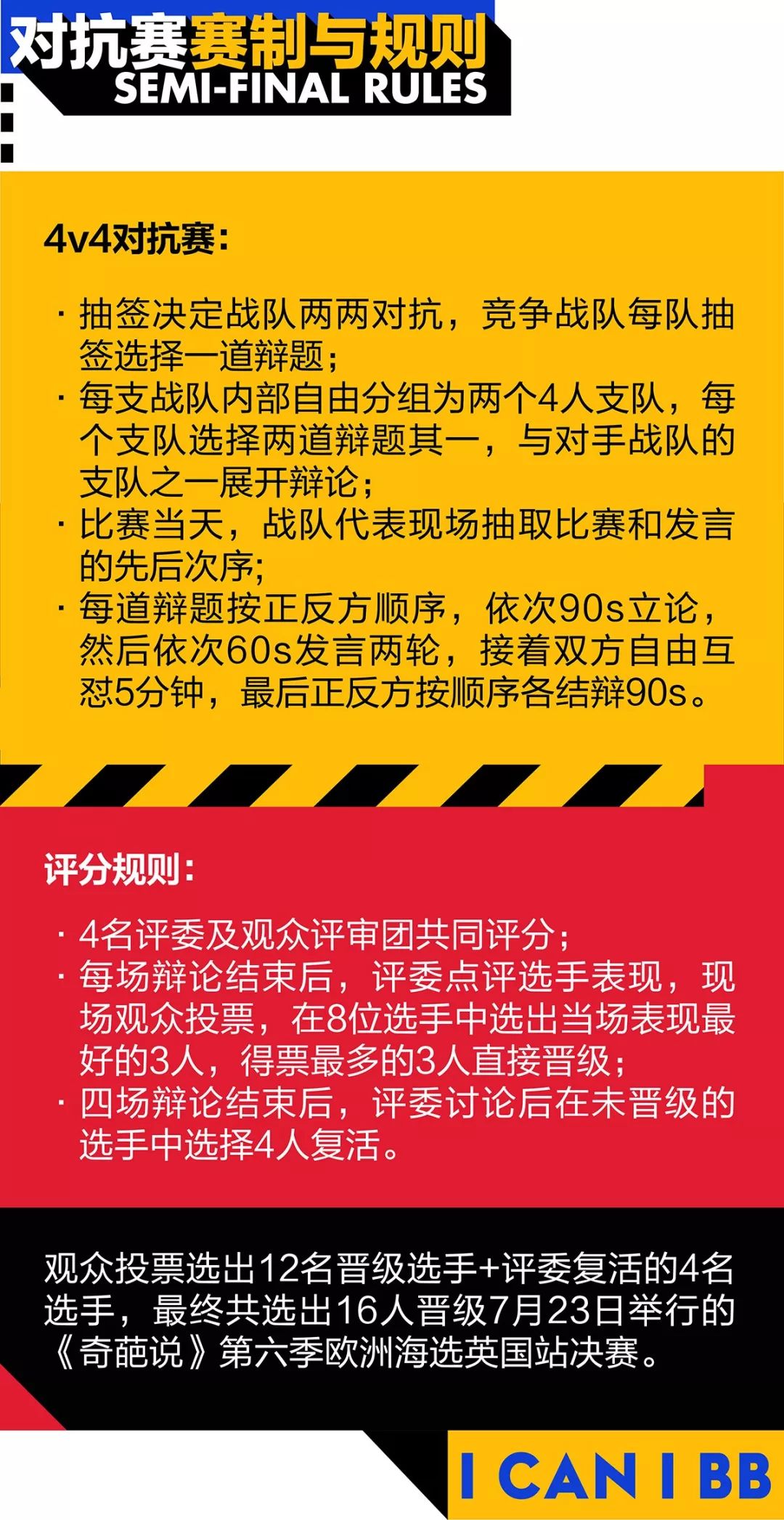 对抗赛赛制与规则
SEMI-FINAL RULES

4v4对抗赛：

· 抽签决定战队两两对抗，竞争战队每队抽签选择一道辩题；
· 每支战队内部自由分组为两个4人支队，每个支队选择两道辩题其一，与对手战队的支队之一展开辩论；
· 比赛当天，战队代表现场抽取比赛和发言的先后次序;
· 每道辩题按正反方顺序，依次90s立论，然后依次60s发言两轮，接着双方自由互怼5分钟，最后正反方按顺序各结辩90s。

评分规则：

· 4名评委及观众评审团共同评分；
· 每场辩论结束后，评委点评选手表现，现场观众投票，在8位选手中选出当场表现最好的3人，得票最多的3人直接晋级；
· 四场辩论结束后，评委讨论后在未晋级的选手中选择4人复活。

观众投票选出12名晋级选手+评委复活的4名选手，最终共选出16人晋级7月23日举行的《奇葩说》第六季欧洲海选英国站决赛。

I CAN I BB